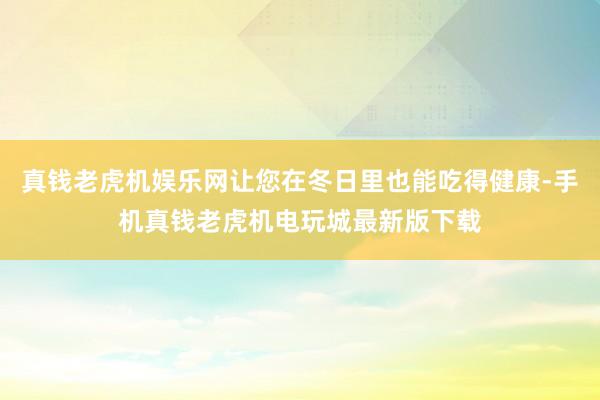 真钱老虎机娱乐网让您在冬日里也能吃得健康-手机真钱老虎机电玩城最新版下载